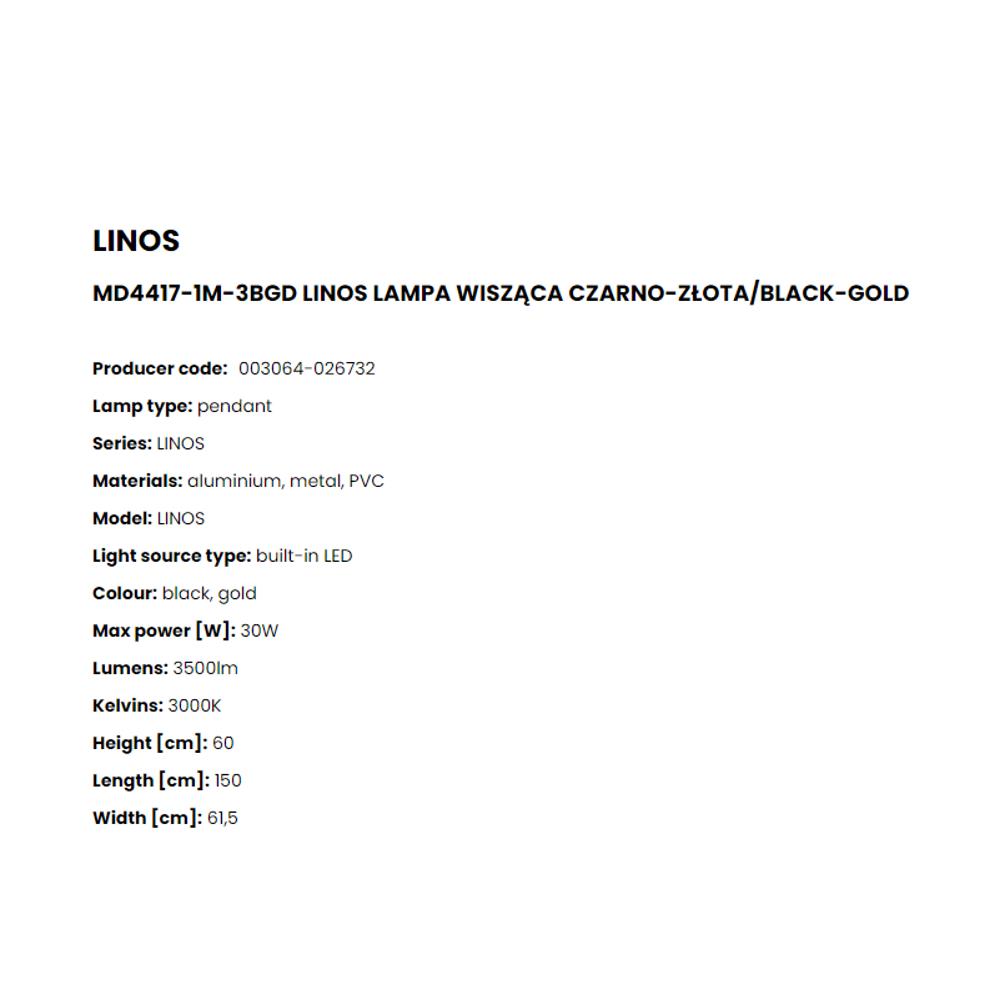 LINOS

MD4417-1M-3BGD LINOS LAMPA WISZĄCA CZARNO-ZŁOTA/BLACK-GOLD

Producer code: 003064-026732

Lamp type: pendant

Series: LINOS

Materials: aluminium, metal, PVC

Model: LINOS

Light source type: built-in LED

Colour: black, gold

Max power [W]: 30W

Lumens: 3500lm

Kelvins: 3000K

Height [cm]: 60

Length [cm]: 150

Width [cm]: 61,5